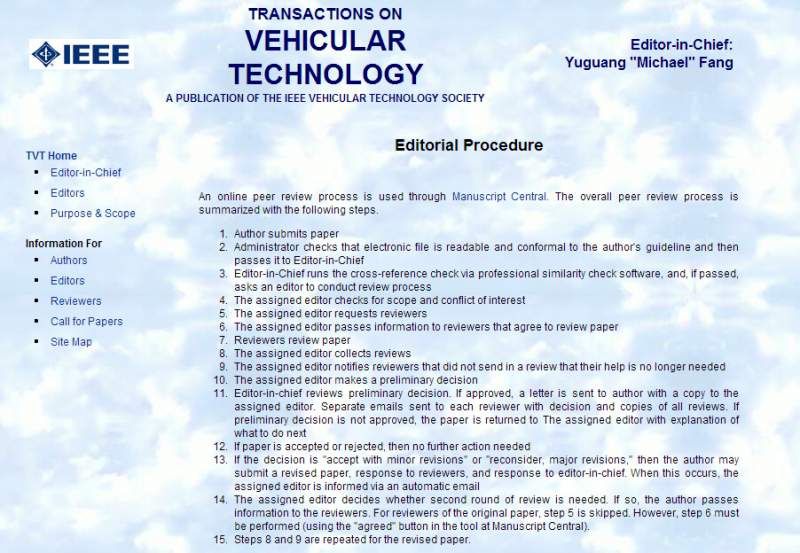 IEEE

TRANSACTIONS ON
VEHICULAR
TECHNOLOGY
A PUBLICATION OF THE IEEE VEHICULAR TECHNOLOGY SOCIETY

Editor-in-Chief:
Yuguang "Michael" Fang

TVT Home
- Editor-in-Chief
- Editors
- Purpose & Scope

Information For
- Authors
- Editors
- Reviewers
- Call for Papers
- Site Map

Editorial Procedure

An online peer review process is used through Manuscript Central. The overall peer review process is summarized with the following steps.

1. Author submits paper
2. Administrator checks that electronic file is readable and conformal to the author's guideline and then passes it to Editor-in-Chief
3. Editor-in-Chief runs the cross-reference check via professional similarity check software, and, if passed, asks an editor to conduct review process
4. The assigned editor checks for scope and conflict of interest
5. The assigned editor requests reviewers
6. The assigned editor passes information to reviewers that agree to review paper
7. Reviewers review paper
8. The assigned editor collects reviews
9. The assigned editor notifies reviewers that did not send in a review that their help is no longer needed
10. The assigned editor makes a preliminary decision
11. Editor-in-chief reviews preliminary decision. If approved, a letter is sent to author with a copy to the assigned editor. Separate emails sent to each reviewer with decision and copies of all reviews. If preliminary decision is not approved, the paper is returned to The assigned editor with explanation of what to do next
12. If paper is accepted or rejected, then no further action needed
13. If the decision is "accept with minor revisions" or "reconsider, major revisions," then the author may submit a revised paper, response to reviewers, and response to editor-in-chief. When this occurs, the assigned editor is informed via an automatic email
14. The assigned editor decides whether second round of review is needed. If so, the author passes information to the reviewers. For reviewers of the original paper, step 5 is skipped. However, step 6 must be performed (using the "agreed" button in the tool at Manuscript Central).
15. Steps 8 and 9 are repeated for the revised paper.